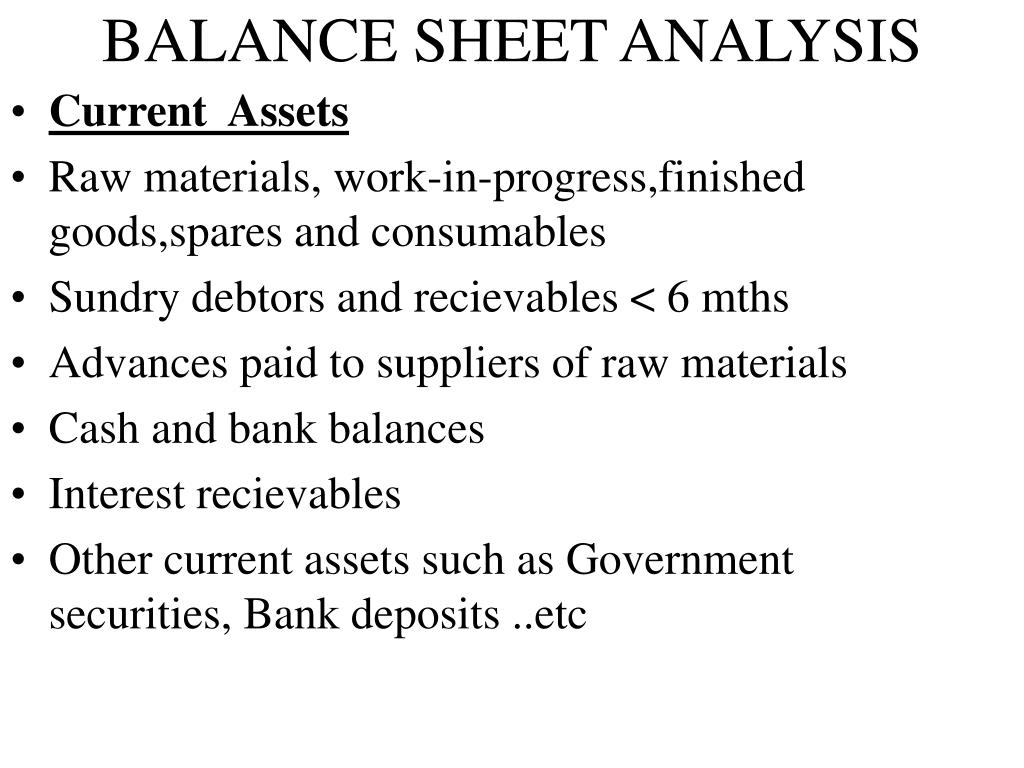 BALANCE SHEET ANALYSIS

• Current Assets
• Raw materials, work-in-progress,finished goods,spares and consumables
• Sundry debtors and recievables < 6 mths
• Advances paid to suppliers of raw materials
• Cash and bank balances
• Interest recievables
• Other current assets such as Government securities, Bank deposits ..etc